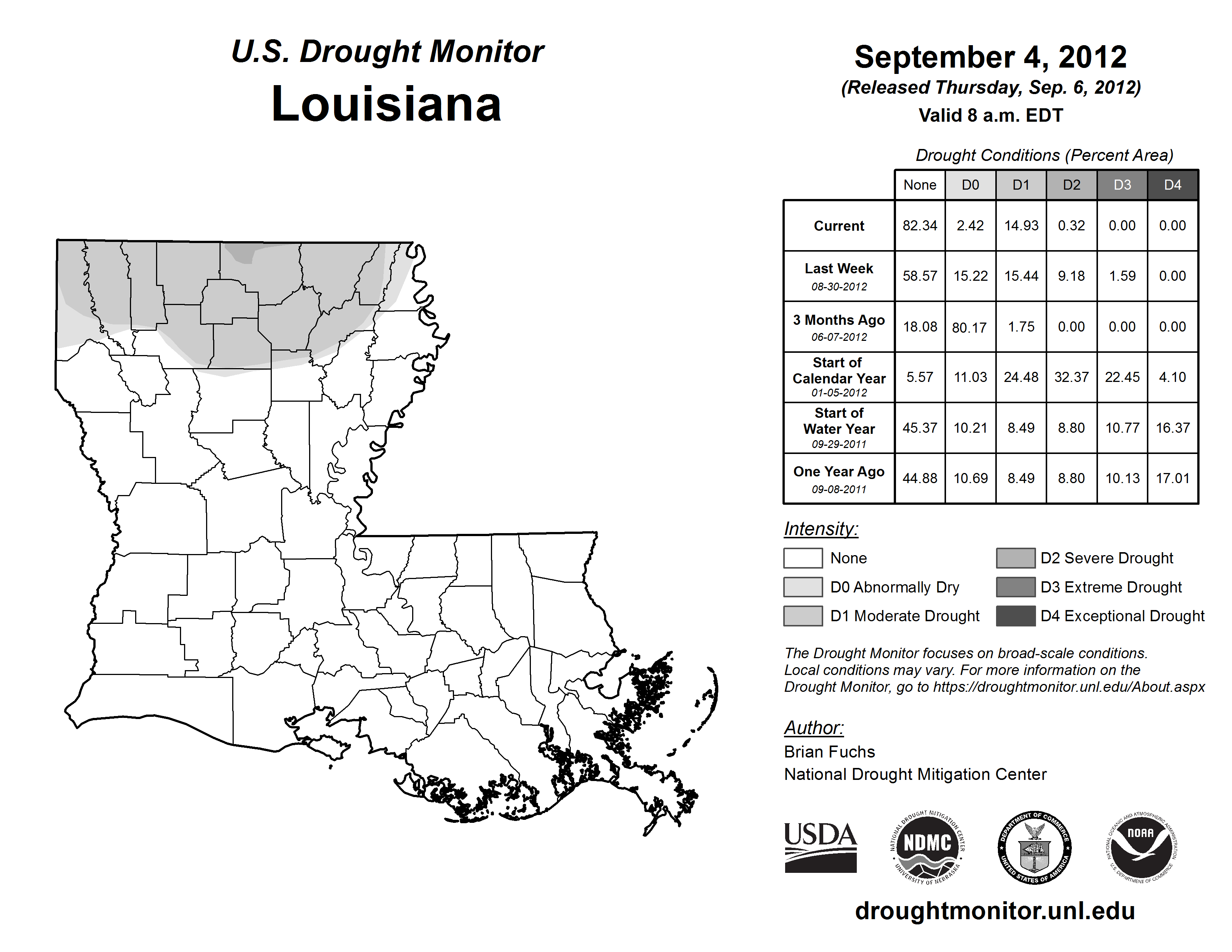 U.S. Drought Monitor
Louisiana

September 4, 2012
(Released Thursday, Sep. 6, 2012)
Valid 8 a.m. EDT

Drought Conditions (Percent Area)

| | None | D0 | D1 | D2 | D3 | D4 |
|---|---|---|---|---|---|---|
| Current | 82.34 | 2.42 | 14.93 | 0.32 | 0.00 | 0.00 |
| Last Week 08-30-2012 | 58.57 | 15.22 | 15.44 | 9.18 | 1.59 | 0.00 |
| 3 Months Ago 06-07-2012 | 18.08 | 80.17 | 1.75 | 0.00 | 0.00 | 0.00 |
| Start of Calendar Year 01-05-2012 | 5.57 | 11.03 | 24.48 | 32.37 | 22.45 | 4.10 |
| Start of Water Year 09-29-2011 | 45.37 | 10.21 | 8.49 | 8.80 | 10.77 | 16.37 |
| One Year Ago 09-08-2011 | 44.88 | 10.69 | 8.49 | 8.80 | 10.13 | 17.01 |

Intensity:
None
D0 Abnormally Dry
D1 Moderate Drought
D2 Severe Drought
D3 Extreme Drought
D4 Exceptional Drought

The Drought Monitor focuses on broad-scale conditions. Local conditions may vary. For more information on the Drought Monitor, go to https://droughtmonitor.unl.edu/About.aspx

Author:
Brian Fuchs
National Drought Mitigation Center

USDA
NATIONAL DROUGHT MITIGATION CENTER NDMC UNIVERSITY OF NEBRASKA
DEPARTMENT OF COMMERCE UNITED STATES OF AMERICA
NATIONAL OCEANIC AND ATMOSPHERIC ADMINISTRATION NOAA U.S. DEPARTMENT OF COMMERCE

droughtmonitor.unl.edu